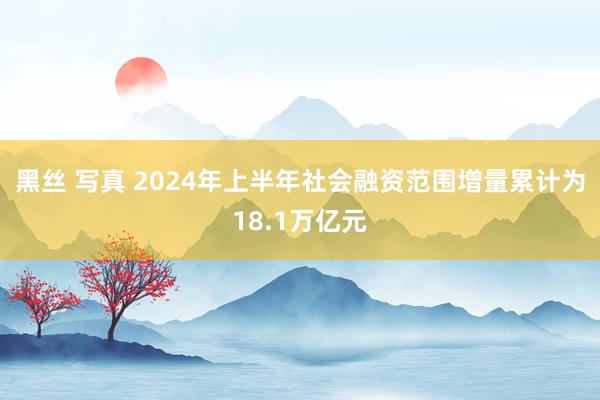 黑丝 写真 2024年上半年社会融资范围增量累计为18.1万亿元